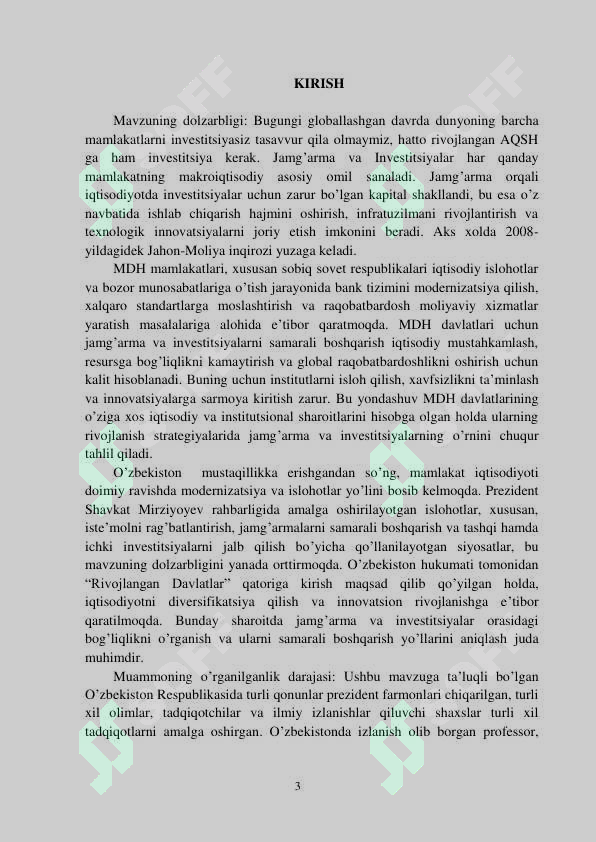 KIRISH

Mavzuning dolzarbligi: Bugungi globallashgan davrda dunyoning barcha mamlakatlarni investitsiyasiz tasavvur qila olmaymiz, hatto rivojlangan AQSH ga ham investitsiya kerak. Jamg'arma va Investitsiyalar har qanday mamlakatning makroiqtisodiy asosiy omil sanaladi. Jamg'arma orqali iqtisodiyotda investitsiyalar uchun zarur bo'lgan kapital shakllandi, bu esa o'z navbatida ishlab chiqarish hajmini oshirish, infratuzilmani rivojlantirish va texnologik innovatsiyalarni joriy etish imkonini beradi. Aks xolda 2008-yildagidek Jahon-Moliya inqirozi yuzaga keladi.

MDH mamlakatlari, xususan sobiq sovet respublikalari iqtisodiy islohotlar va bozor munosabatlariga o'tish jarayonida bank tizimini modernizatsiya qilish, xalqaro standartlarga moslashtirish va raqobatbardosh moliyaviy xizmatlar yaratish masalalariga alohida e'tibor qaratmoqda. MDH davlatlari uchun jamg'arma va investitsiyalarni samarali boshqarish iqtisodiy mustahkamlash, resursga bog'liqlikni kamaytirish va global raqobatbardoshlikni oshirish uchun kalit hisoblanadi. Buning uchun institutlarni isloh qilish, xavfsizlikni ta'minlash va innovatsiyalarga sarmoya kiritish zarur. Bu yondashuv MDH davlatlarining o'ziga xos iqtisodiy va institutsional sharoitlarini hisobga olgan holda ularning rivojlanish strategiyalarida jamg'arma va investitsiyalarning o'rnini chuqur tahlil qiladi.

O'zbekiston mustaqillikka erishgandan so'ng, mamlakat iqtisodiyoti doimiy ravishda modernizatsiya va islohotlar yo'lini bosib kelmoqda. Prezident Shavkat Mirziyoyev rahbarligida amalga oshirilayotgan islohotlar, xususan, iste'molni rag'batlantirish, jamg'armalarni samarali boshqarish va tashqi hamda ichki investitsiyalarni jalb qilish bo'yicha qo'llanilayotgan siyosatlar, bu mavzuning dolzarbligini yanada orttirmoqda. O'zbekiston hukumati tomonidan "Rivojlangan Davlatlar" qatoriga kirish maqsad qilib qo'yilgan holda, iqtisodiyotni diversifikatsiya qilish va innovatsion rivojlanishga e'tibor qaratilmoqda. Bunday sharoitda jamg'arma va investitsiyalar orasidagi bog'liqlikni o'rganish va ularni samarali boshqarish yo'llarini aniqlash juda muhimdir.

Muammoning o'rganilganlik darajasi: Ushbu mavzuga ta'luqli bo'lgan O'zbekiston Respublikasida turli qonunlar prezident farmonlari chiqarilgan, turli xil olimlar, tadqiqotchilar va ilmiy izlanishlar qiluvchi shaxslar turli xil tadqiqotlarni amalga oshirgan. O'zbekistonda izlanish olib borgan professor,

3